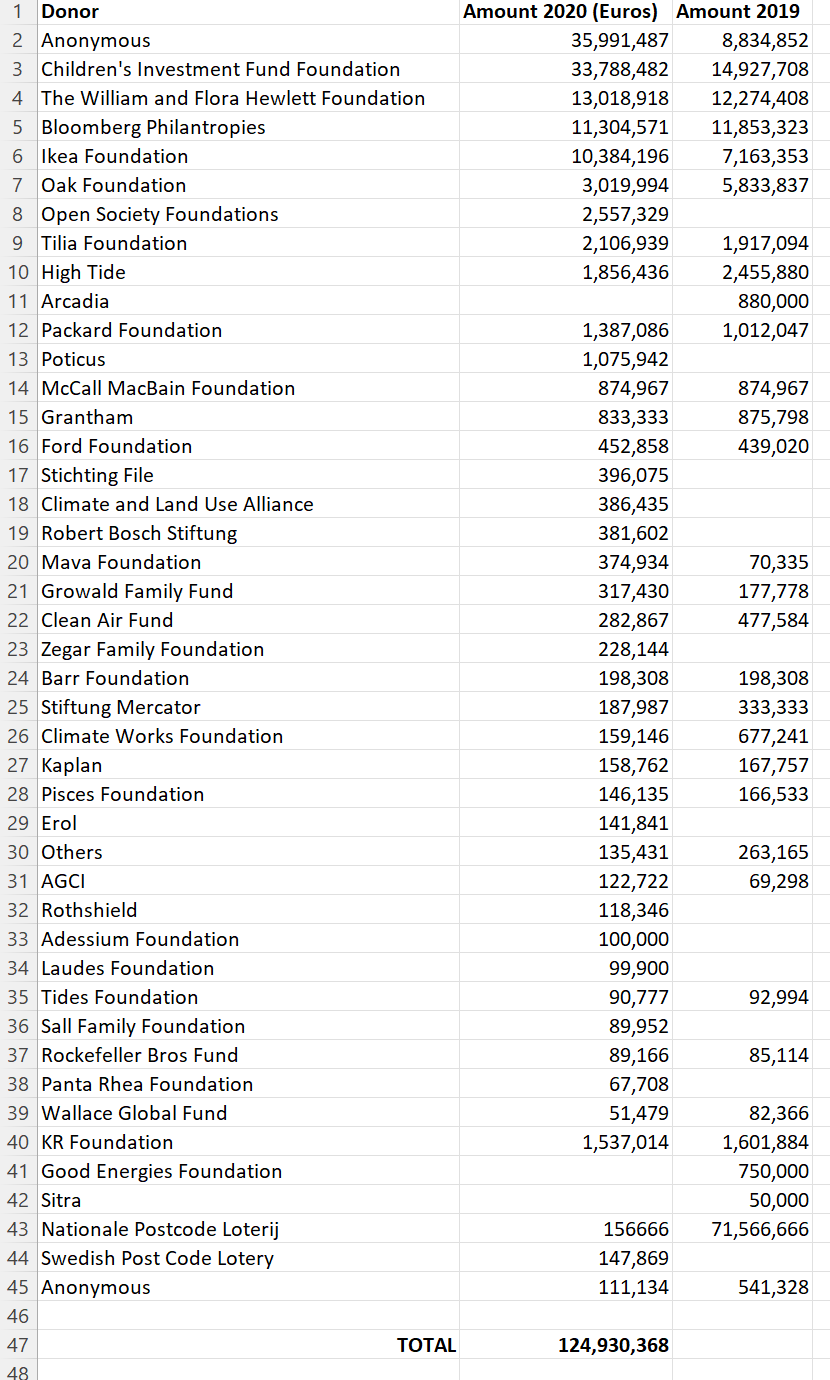 |  | Donor | Amount 2020 (Euros) | Amount 2019 |
|---|---|---|---|
| 1 | Donor | Amount 2020 (Euros) | Amount 2019 |
| 2 | Anonymous | 35,991,487 | 8,834,852 |
| 3 | Children's Investment Fund Foundation | 33,788,482 | 14,927,708 |
| 4 | The William and Flora Hewlett Foundation | 13,018,918 | 12,274,408 |
| 5 | Bloomberg Philantropies | 11,304,571 | 11,853,323 |
| 6 | Ikea Foundation | 10,384,196 | 7,163,353 |
| 7 | Oak Foundation | 3,019,994 | 5,833,837 |
| 8 | Open Society Foundations | 2,557,329 |  |
| 9 | Tilia Foundation | 2,106,939 | 1,917,094 |
| 10 | High Tide | 1,856,436 | 2,455,880 |
| 11 | Arcadia |  | 880,000 |
| 12 | Packard Foundation | 1,387,086 | 1,012,047 |
| 13 | Poticus | 1,075,942 |  |
| 14 | McCall MacBain Foundation | 874,967 | 874,967 |
| 15 | Grantham | 833,333 | 875,798 |
| 16 | Ford Foundation | 452,858 | 439,020 |
| 17 | Stichting File | 396,075 |  |
| 18 | Climate and Land Use Alliance | 386,435 |  |
| 19 | Robert Bosch Stiftung | 381,602 |  |
| 20 | Mava Foundation | 374,934 | 70,335 |
| 21 | Growald Family Fund | 317,430 | 177,778 |
| 22 | Clean Air Fund | 282,867 | 477,584 |
| 23 | Zegar Family Foundation | 228,144 |  |
| 24 | Barr Foundation | 198,308 | 198,308 |
| 25 | Stiftung Mercator | 187,987 | 333,333 |
| 26 | Climate Works Foundation | 159,146 | 677,241 |
| 27 | Kaplan | 158,762 | 167,757 |
| 28 | Pisces Foundation | 146,135 | 166,533 |
| 29 | Erol | 141,841 |  |
| 30 | Others | 135,431 | 263,165 |
| 31 | AGCI | 122,722 | 69,298 |
| 32 | Rothshield | 118,346 |  |
| 33 | Adessium Foundation | 100,000 |  |
| 34 | Laudes Foundation | 99,900 |  |
| 35 | Tides Foundation | 90,777 | 92,994 |
| 36 | Sall Family Foundation | 89,952 |  |
| 37 | Rockefeller Bros Fund | 89,166 | 85,114 |
| 38 | Panta Rhea Foundation | 67,708 |  |
| 39 | Wallace Global Fund | 51,479 | 82,366 |
| 40 | KR Foundation | 1,537,014 | 1,601,884 |
| 41 | Good Energies Foundation |  | 750,000 |
| 42 | Sitra |  | 50,000 |
| 43 | Nationale Postcode Loterij | 156666 | 71,566,666 |
| 44 | Swedish Post Code Lotery | 147,869 |  |
| 45 | Anonymous | 111,134 | 541,328 |
| 46 |  |  |  |
| 47 | TOTAL | 124,930,368 |  |
| 48 |  |  |  |